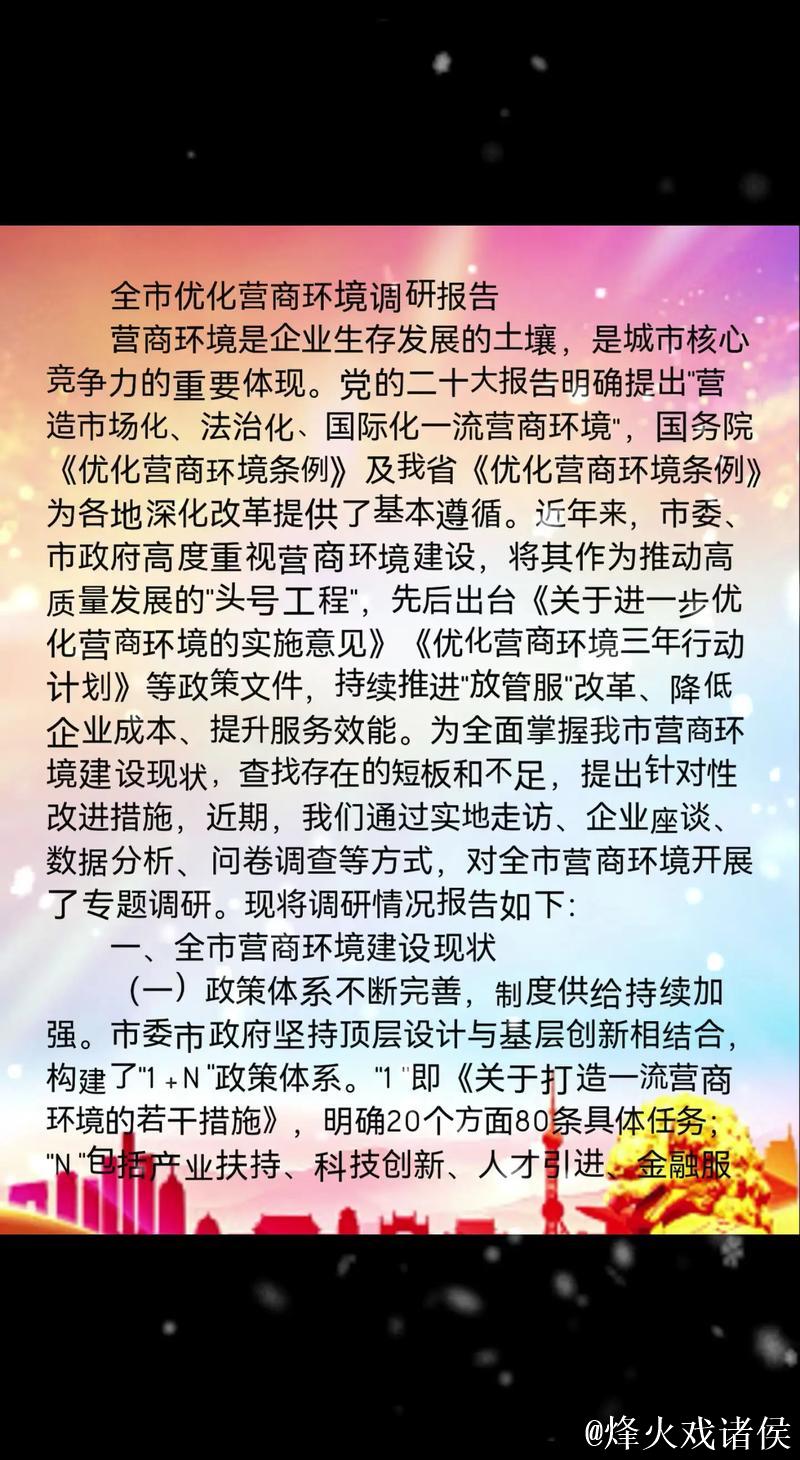 全市优化营商环境调研报告

营商环境是企业生存发展的土壤，是城市核心竞争力的重要体现。党的二十大报告明确提出"营造市场化、法治化、国际化一流营商环境"，国务院《优化营商环境条例》及我省《优化营商环境条例》为各地深化改革提供了基本遵循。近年来，市委、市政府高度重视营商环境建设，将其作为推动高质量发展的"头号工程"，先后出台《关于进一步优化营商环境的实施意见》《优化营商环境三年行动计划》等政策文件，持续推进"放管服"改革、降低企业成本、提升服务效能。为全面掌握我市营商环境建设现状，查找存在的短板和不足，提出针对性改进措施，近期，我们通过实地走访、企业座谈、数据分析、问卷调查等方式，对全市营商环境开展了专题调研。现将调研情况报告如下：

一、全市营商环境建设现状

（一）政策体系不断完善，制度供给持续加强。市委市政府坚持顶层设计与基层创新相结合，构建了"1+N"政策体系。"1"即《关于打造一流营商环境的若干措施》，明确20个方面80条具体任务；"N"包括产业扶持、科技创新、人才引进、金融服

@烽火戏诸侯